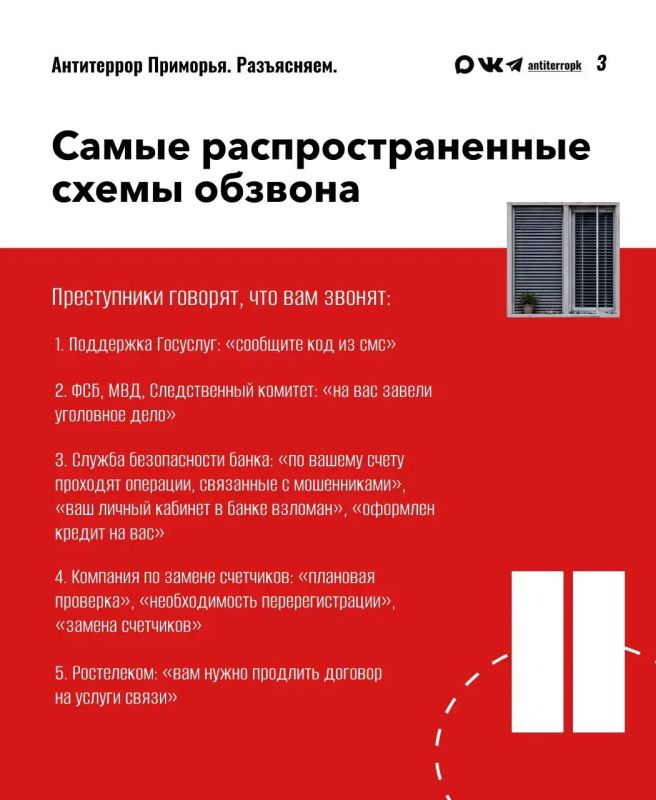 Антитеррор Приморья. Разъясняем.

antiterropk 3

Самые распространенные схемы обзвона

Преступники говорят, что вам звонят:

1. Поддержка Госуслуг: «сообщите код из смс»

2. ФСБ, МВД, Следственный комитет: «на вас завели уголовное дело»

3. Служба безопасности банка: «по вашему счету проходят операции, связанные с мошенниками», «ваш личный кабинет в банке взломан», «оформлен кредит на вас»

4. Компания по замене счетчиков: «плановая проверка», «необходимость перерегистрации», «замена счетчиков»

5. Ростелеком: «вам нужно продлить договор на услуги связи»